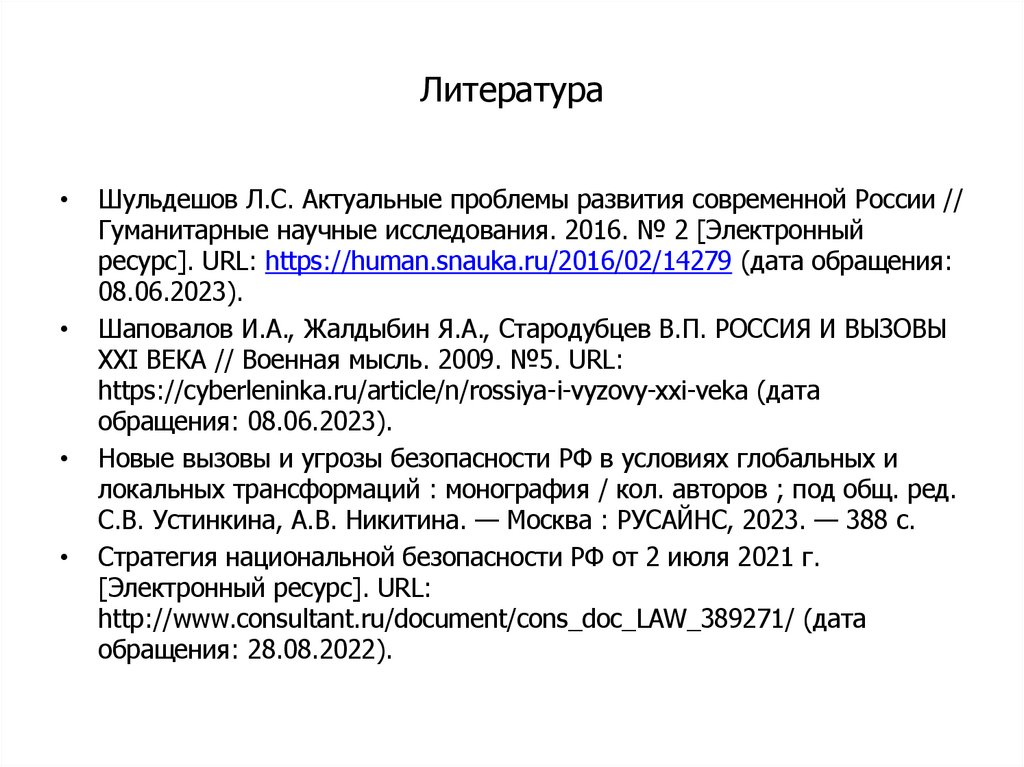 Литература

• Шульдешов Л.С. Актуальные проблемы развития современной России // Гуманитарные научные исследования. 2016. № 2 [Электронный ресурс]. URL: https://human.snauka.ru/2016/02/14279 (дата обращения: 08.06.2023).

• Шаповалов И.А., Жалдыбин Я.А., Стародубцев В.П. РОССИЯ И ВЫЗОВЫ XXI ВЕКА // Военная мысль. 2009. №5. URL: https://cyberleninka.ru/article/n/rossiya-i-vyzovy-xxi-veka (дата обращения: 08.06.2023).

• Новые вызовы и угрозы безопасности РФ в условиях глобальных и локальных трансформаций : монография / кол. авторов ; под общ. ред. С.В. Устинкина, А.В. Никитина. — Москва : РУСАЙНС, 2023. — 388 с.

• Стратегия национальной безопасности РФ от 2 июля 2021 г. [Электронный ресурс]. URL: http://www.consultant.ru/document/cons_doc_LAW_389271/ (дата обращения: 28.08.2022).